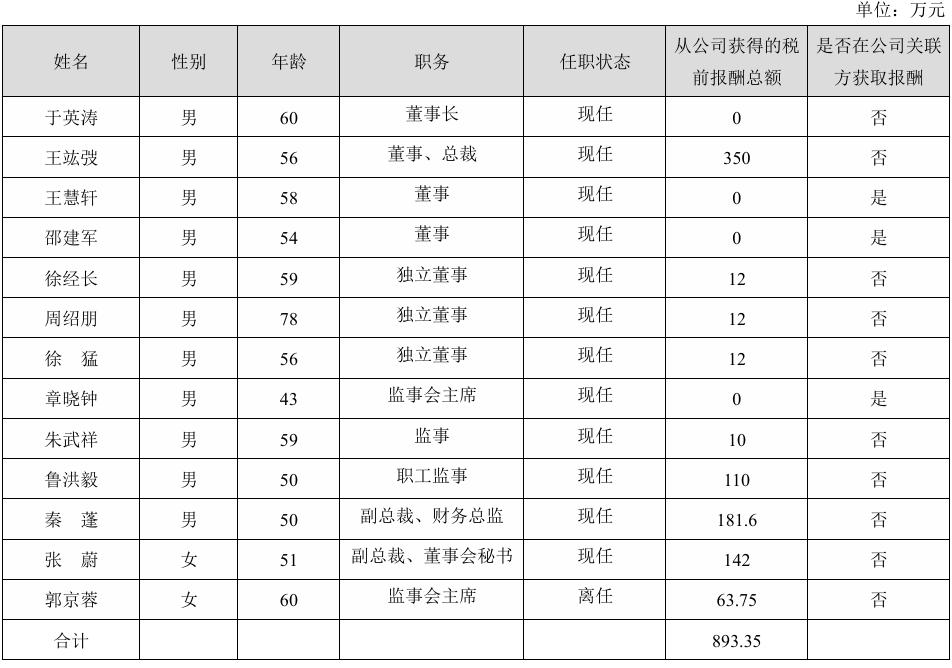 单位：万元

| 姓名 | 性别 | 年龄 | 职务 | 任职状态 | 从公司获得的税前报酬总额 | 是否在公司关联方获取报酬 |
|---|---|---|---|---|---|---|
| 于英涛 | 男 | 60 | 董事长 | 现任 | 0 | 否 |
| 王竑弢 | 男 | 56 | 董事、总裁 | 现任 | 350 | 否 |
| 王慧轩 | 男 | 58 | 董事 | 现任 | 0 | 是 |
| 邵建军 | 男 | 54 | 董事 | 现任 | 0 | 是 |
| 徐经长 | 男 | 59 | 独立董事 | 现任 | 12 | 否 |
| 周绍朋 | 男 | 78 | 独立董事 | 现任 | 12 | 否 |
| 徐 猛 | 男 | 56 | 独立董事 | 现任 | 12 | 否 |
| 章晓钟 | 男 | 43 | 监事会主席 | 现任 | 0 | 是 |
| 朱武祥 | 男 | 59 | 监事 | 现任 | 10 | 否 |
| 鲁洪毅 | 男 | 50 | 职工监事 | 现任 | 110 | 否 |
| 秦 蓬 | 男 | 50 | 副总裁、财务总监 | 现任 | 181.6 | 否 |
| 张 蔚 | 女 | 51 | 副总裁、董事会秘书 | 现任 | 142 | 否 |
| 郭京蓉 | 女 | 60 | 监事会主席 | 离任 | 63.75 | 否 |
| 合计 | | | | | 893.35 | |